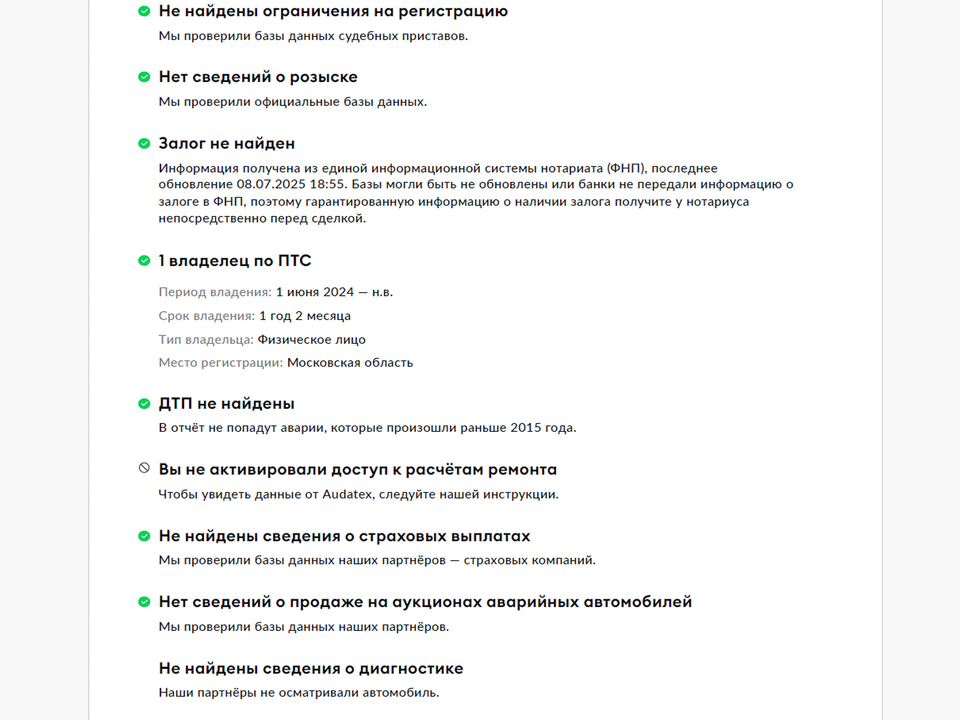 Не найдены ограничения на регистрацию
Мы проверили базы данных судебных приставов.

Нет сведений о розыске
Мы проверили официальные базы данных.

Залог не найден
Информация получена из единой информационной системы нотариата (ФНП), последнее обновление 08.07.2025 18:55. Базы могли быть не обновлены или банки не передали информацию о залоге в ФНП, поэтому гарантированную информацию о наличии залога получите у нотариуса непосредственно перед сделкой.

1 владелец по ПТС
Период владения: 1 июня 2024 — н.в.
Срок владения: 1 год 2 месяца
Тип владельца: Физическое лицо
Место регистрации: Московская область

ДТП не найдены
В отчёт не попадут аварии, которые произошли раньше 2015 года.

Вы не активировали доступ к расчётам ремонта
Чтобы увидеть данные от Audatex, следуйте нашей инструкции.

Не найдены сведения о страховых выплатах
Мы проверили базы данных наших партнёров — страховых компаний.

Нет сведений о продаже на аукционах аварийных автомобилей
Мы проверили базы данных наших партнёров.

Не найдены сведения о диагностике
Наши партнёры не осматривали автомобиль.